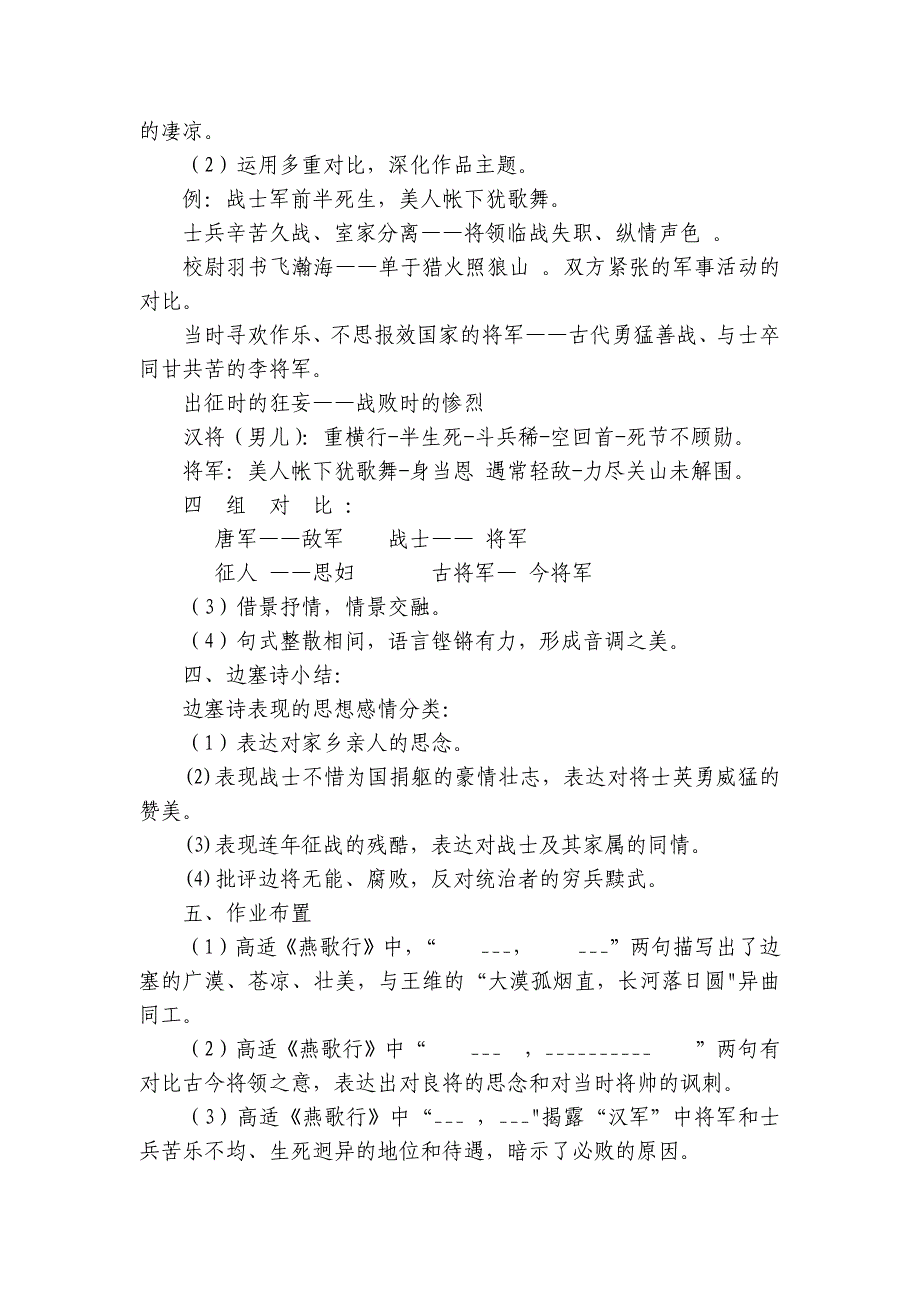 的凄凉。

（2）运用多重对比，深化作品主题。

例：战士军前半死生，美人帐下犹歌舞。

士兵辛苦久战、室家分离——将领临战失职、纵情声色 。

校尉羽书飞瀚海——单于猎火照狼山 。双方紧张的军事活动的对比。

当时寻欢作乐、不思报效国家的将军——古代勇猛善战、与士卒同甘共苦的李将军。

出征时的狂妄——战败时的惨烈

汉将（男儿）：重横行-半生死-斗兵稀-空回首-死节不顾勋。

将军：美人帐下犹歌舞-身当恩 遇常轻敌-力尽关山未解围。

四 组 对 比：

唐军——敌军　　战士—— 将军

征人 ——思妇　　古将军— 今将军

（3）借景抒情，情景交融。

（4）句式整散相间，语言铿锵有力，形成音调之美。

四、边塞诗小结：

边塞诗表现的思想感情分类：

（1）表达对家乡亲人的思念。

(2)表现战士不惜为国捐躯的豪情壮志，表达对将士英勇威猛的赞美。

(3)表现连年征战的残酷，表达对战士及其家属的同情。

(4)批评边将无能、腐败，反对统治者的穷兵黩武。

五、作业布置

（1）高适《燕歌行》中，“ ___， ___”两句描写出了边塞的广漠、苍凉、壮美，与王维的“大漠孤烟直，长河落日圆"异曲同工。

（2）高适《燕歌行》中“ ___ ，__________ ”两句有对比古今将领之意，表达出对良将的思念和对当时将帅的讽刺。

（3）高适《燕歌行》中“___ ，___"揭露“汉军”中将军和士兵苦乐不均、生死迥异的地位和待遇，暗示了必败的原因。